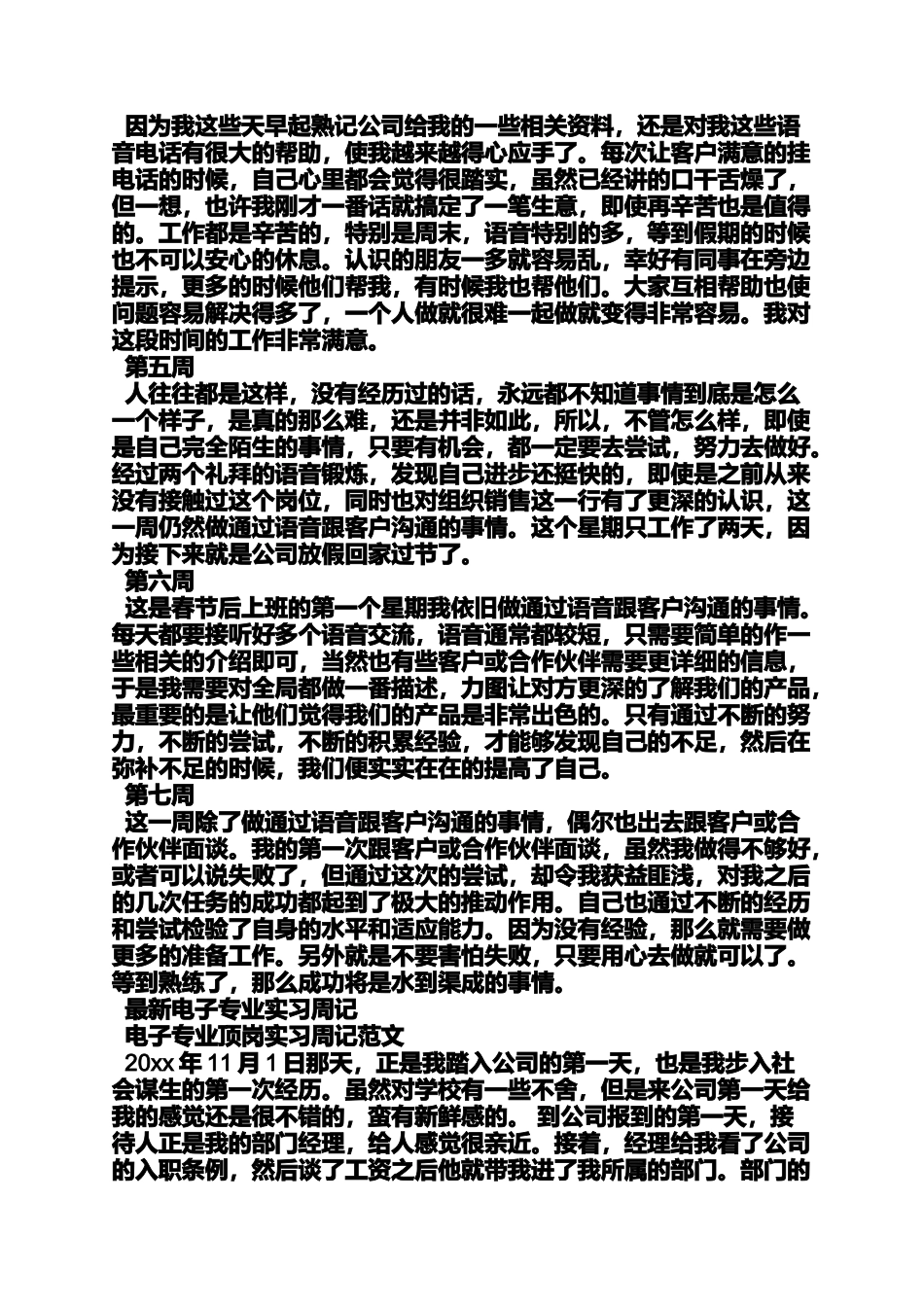 因为我这些天早起熟记公司给我的一些相关资料，还是对我这些语音电话有很大的帮助，使我越来越得心应手了。每次让客户满意的挂电话的时候，自己心里都会觉得很踏实，虽然已经讲的口干舌燥了，但一想，也许我刚才一番话就搞定了一笔生意，即使再辛苦也是值得的。工作都是辛苦的，特别是周末，语音特别的多，等到假期的时候也不可以安心的休息。认识的朋友一多就容易乱，幸好有同事在旁边提示，更多的时候他们帮我，有时候我也帮他们。大家互相帮助也使问题容易解决得多了，一个人做就很难一起做就变得非常容易。我对这段时间的工作非常满意。

第五周

人往往都是这样，没有经历过的话，永远都不知道事情到底是怎么一个样子，是真的那么难，还是并非如此，所以，不管怎么样，即使是自己完全陌生的事情，只要有机会，都一定要去尝试，努力去做好。经过两个礼拜的语音锻炼，发现自己进步还挺快的，即使是之前从来没有接触过这个岗位，同时也对组织销售这一行有了更深的认识，这一周仍然做通过语音跟客户沟通的事情。这个星期只工作了两天，因为接下来就是公司放假回家过节了。

第六周

这是春节后上班的第一个星期我依旧做通过语音跟客户沟通的事情。每天都要接听好多个语音交流，语音通常都较短，只需要简单的作一些相关的介绍即可，当然也有些客户或合作伙伴需要更详细的信息，于是我需要对全局都做一番描述，力图让对方更深的了解我们的产品，最重要的是让他们觉得我们的产品是非常出色的。只有通过不断的努力，不断的尝试，不断的积累经验，才能够发现自己的不足，然后在弥补不足的时候，我们便实实在在的提高了自己。

第七周

这一周除了做通过语音跟客户沟通的事情，偶尔也出去跟客户或合作伙伴面谈。我的第一次跟客户或合作伙伴面谈，虽然我做得不够好，或者可以说失败了，但通过这次的尝试，却令我获益匪浅，对我之后的几次任务的成功都起到了极大的推动作用。自己也通过不断的经历和尝试检验了自身的水平和适应能力。因为没有经验，那么就需要做更多的准备工作。另外就是不要害怕失败，只要用心去做就可以了。等到熟练了，那么成功将是水到渠成的事情。

最新电子专业实习周记

电子专业顶岗实习周记范文

20xx 年 11 月 1 日那天，正是我踏入公司的第一天，也是我步入社会谋生的第一次经历。虽然对学校有一些不舍，但是来公司第一天给我的感觉还是很不错的，蛮有新鲜感的。 到公司报到的第一天，接待人正是我的部门经理，给人感觉很亲近。接着，经理给我看了公司的入职条例，然后谈了工资之后他就带我进了我所属的部门。部门的